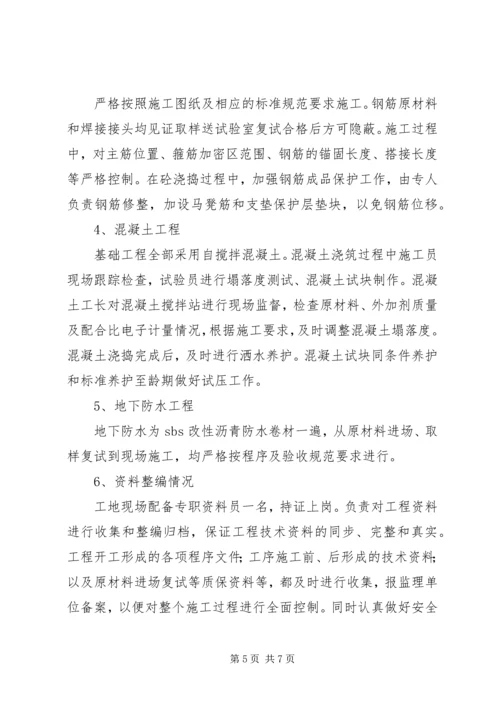 严格按照施工图纸及相应的标准规范要求施工。钢筋原材料和焊接接头均见证取样送试验室复试合格后方可隐蔽。施工过程中，对主筋位置、箍筋加密区范围、钢筋的锚固长度、搭接长度等严格控制。在砼浇捣过程中，加强钢筋成品保护工作，由专人负责钢筋修整，加设马凳筋和支垫保护层垫块，以免钢筋位移。

4、混凝土工程

基础工程全部采用自搅拌混凝土。混凝土浇筑过程中施工员现场跟踪检查，试验员进行塌落度测试、混凝土试块制作。混凝土工长对混凝土搅拌站进行现场监督，检查原材料、外加剂质量及配合比电子计量情况，根据施工要求，及时调整混凝土塌落度。混凝土浇捣完成后，及时进行洒水养护。混凝土试块同条件养护和标准养护至龄期做好试压工作。

5、地下防水工程

地下防水为 sbs 改性沥青防水卷材一遍，从原材料进场、取样复试到现场施工，均严格按程序及验收规范要求进行。

6、资料整编情况

工地现场配备专职资料员一名，持证上岗。负责对工程资料进行收集和整编归档，保证工程技术资料的同步、完整和真实。工程开工形成的各项程序文件；工序施工前、后形成的技术资料；以及原材料进场复试等质保资料等，都及时进行收集，报监理单位备案，以便对整个施工过程进行全面控制。同时认真做好安全

第 5 页 共 7 页